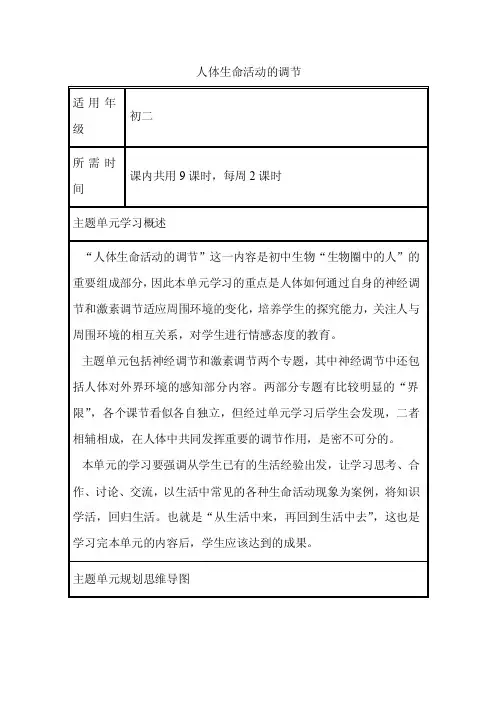 人体生命活动的调节

| 适用年级 | 初二 |
|---|---|
| 所需时间 | 课内共用 9 课时，每周 2 课时 |

主题单元学习概述

“人体生命活动的调节”这一内容是初中生物“生物圈中的人”的重要组成部分，因此本单元学习的重点是人体如何通过自身的神经调节和激素调节适应周围环境的变化，培养学生的探究能力，关注人与周围环境的相互关系，对学生进行情感态度的教育。

主题单元包括神经调节和激素调节两个专题，其中神经调节中还包括人体对外界环境的感知部分内容。两部分专题有比较明显的“界限”，各个课节看似各自独立，但经过单元学习后学生会发现，二者相辅相成，在人体中共同发挥重要的调节作用，是密不可分的。

本单元的学习要强调从学生已有的生活经验出发，让学习思考、合作、讨论、交流，以生活中常见的各种生命活动现象为案例，将知识学活，回归生活。也就是“从生活中来，再回到生活中去”，这也是学习完本单元的内容后，学生应该达到的成果。

主题单元规划思维导图